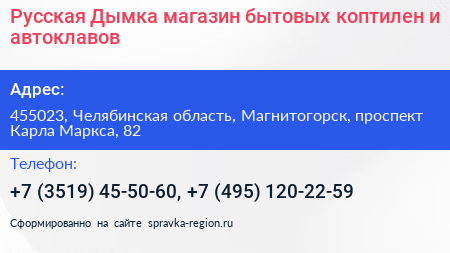 Русская Дымка магазин бытовых коптилен и автоклавов

Адрес:

455023, Челябинская область, Магнитогорск, проспект Карла Маркса, 82

Телефон:

+7 (3519) 45-50-60, +7 (495) 120-22-59

Сформированно на сайте spravka-region.ru